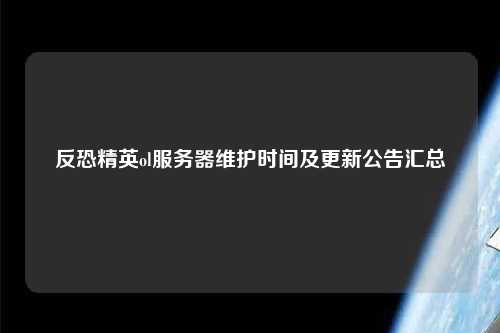 反恐精英ol服务器维护时间及更新公告汇总